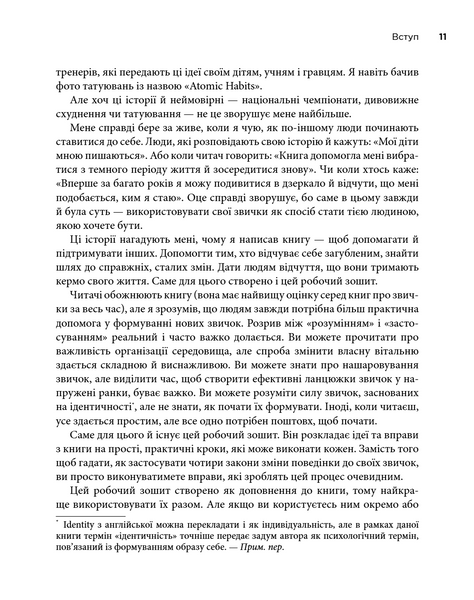 Вступ 11

тренерів, які передають ці ідеї своїм дітям, учням і гравцям. Я навіть бачив фото татуювань із назвою «Atomic Habits».

Але хоч ці історії й неймовірні — національні чемпіонати, дивовижне схуднення чи татуювання — не це зворушує мене найбільше.

Мене справді бере за живе, коли я чую, як по-іншому люди починають ставитися до себе. Люди, які розповідають свою історію й кажуть: «Мої діти мною пишаються». Або коли читач говорить: «Книга допомогла мені вибратися з темного періоду життя й зосередитися знову». Чи коли хтось каже: «Вперше за багато років я можу подивитися в дзеркало й відчути, що мені подобається, ким я стаю». Оце справді зворушує, бо саме в цьому завжди й була суть — використовувати свої звички як спосіб стати тією людиною, якою хочете бути.

Ці історії нагадують мені, чому я написав книгу — щоб допомагати й підтримувати інших. Допомогти тим, хто відчуває себе загубленим, знайти шлях до справжніх, сталих змін. Дати людям відчуття, що вони тримають кермо свого життя. Саме для цього створено і цей робочий зошит.

Читачі обожнюють книгу (вона має найвищу оцінку серед книг про звички за весь час), але я зрозумів, що людям завжди потрібна більш практична допомога у формуванні нових звичок. Розрив між «розумінням» і «застосуванням» реальний і часто важко долається. Ви можете прочитати про важливість організації середовища, але спроба змінити власну вітальню здається складною й виснажливою. Ви можете знати про нашарування звичок, але виділити час, щоб створити ефективні ланцюжки звичок у напружені ранки, буває важко. Ви можете розуміти силу звичок, заснованих на ідентичності*, але не знати, як почати їх формувати. Іноді, коли читаєш, усе здається простим, але все одно потрібен поштовх, щоб почати.

Саме для цього й існує цей робочий зошит. Він розкладає ідеї та вправи з книги на прості, практичні кроки, які може виконати кожен. Замість того щоб гадати, як застосувати чотири закони зміни поведінки до своїх звичок, ви просто виконуватимете вправи, які зроблять цей процес очевидним.

Цей робочий зошит створено як доповнення до книги, тому найкраще використовувати їх разом. Але якщо ви користуєтесь ним окремо або

* Identity з англійської можна перекладати і як індивідуальність, але в рамках даної книги термін «ідентичність» точніше передає задум автора як психологічний термін, пов'язаний із формуванням образу себе. — Прим. пер.